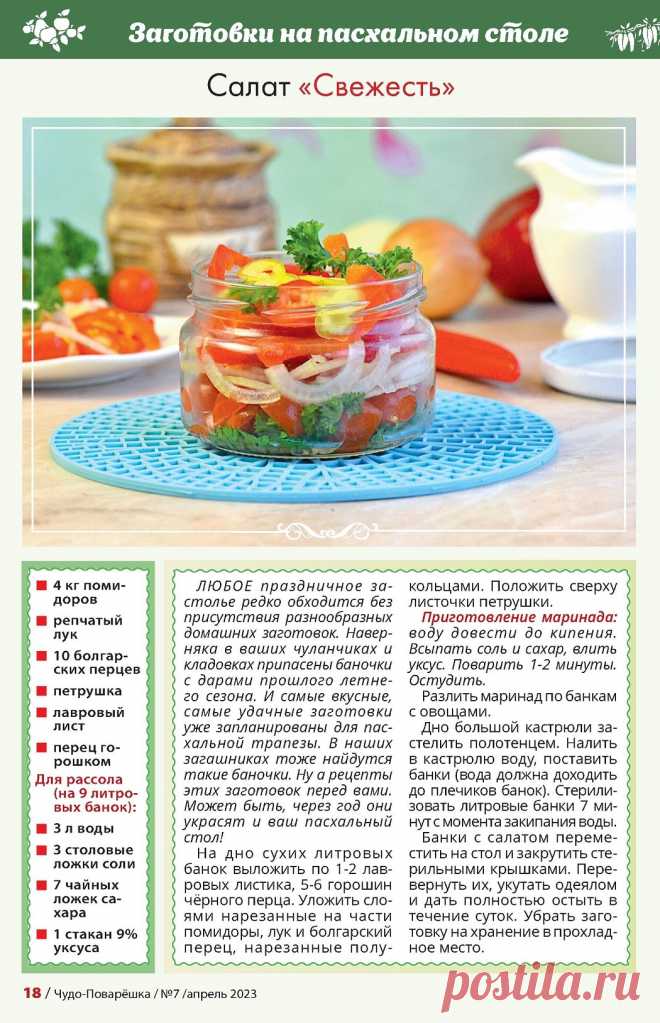 Заготовки на пасхальном столе

Салат «Свежесть»

■ 4 кг помидоров

■ репчатый лук

■ 10 болгарских перцев

■ петрушка

■ лавровый лист

■ перец горошком

Для рассола (на 9 литровых банок):

■ 3 л воды

■ 3 столовые ложки соли

■ 7 чайных ложек сахара

■ 1 стакан 9% уксуса

ЛЮБОЕ праздничное застолье редко обходится без присутствия разнообразных домашних заготовок. Наверняка в ваших чуланчиках и кладовках припасены баночки с дарами прошлого летнего сезона. И самые вкусные, самые удачные заготовки уже запланированы для пасхальной трапезы. В наших загашниках тоже найдутся такие баночки. Ну а рецепты этих заготовок перед вами. Может быть, через год они украсят и ваш пасхальный стол!

На дно сухих литровых банок выложить по 1-2 лавровых листика, 5-6 горошин чёрного перца. Уложить слоями нарезанные на части помидоры, лук и болгарский перец, нарезанные полукольцами. Положить сверху листочки петрушки.

Приготовление маринада: воду довести до кипения. Всыпать соль и сахар, влить уксус. Поварить 1-2 минуты. Остудить.

Разлить маринад по банкам с овощами.

Дно большой кастрюли застелить полотенцем. Налить в кастрюлю воду, поставить банки (вода должна доходить до плечиков банок). Стерилизовать литровые банки 7 минут с момента закипания воды.

Банки с салатом переместить на стол и закрутить стерильными крышками. Перевернуть их, укутать одеялом и дать полностью остыть в течение суток. Убрать заготовку на хранение в прохладное место.

18 / Чудо-Поварёшка / №7 /апрель 2023

postila.ru